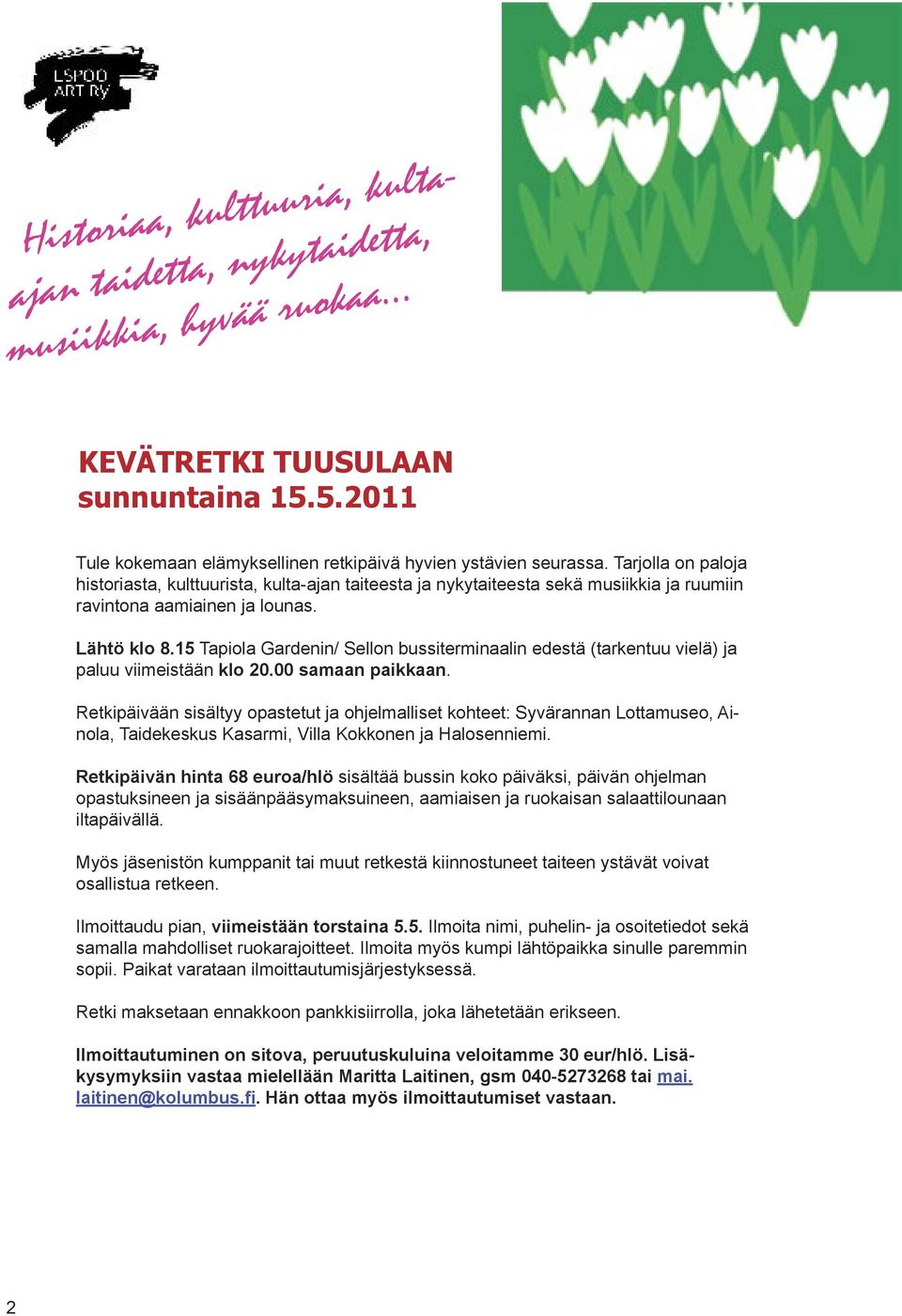 ESPOO ART RY

Historiaa, kulttuuria, kulta-ajan taidetta, nykytaidetta, musiikkia, hyvää ruokaa...

KEVÄTRETKI TUUSULAAN
sunnuntaina 15.5.2011

Tule kokemaan elämyksellinen retkipäivä hyvien ystävien seurassa. Tarjolla on paloja historiasta, kulttuurista, kulta-ajan taiteesta ja nykytaiteesta sekä musiikkia ja ruumiin ravintona aamiainen ja lounas.

Lähtö klo 8.15 Tapiola Gardenin/ Sellon bussiterminaalin edestä (tarkentuu vielä) ja paluu viimeistään klo 20.00 samaan paikkaan.

Retkipäivään sisältyy opastetut ja ohjelmalliset kohteet: Syvärannan Lottamuseo, Ainola, Taidekeskus Kasarmi, Villa Kokkonen ja Halosenniemi.

Retkipäivän hinta 68 euroa/hlö sisältää bussin koko päiväksi, päivän ohjelman opastuksineen ja sisäänpääsymaksuineen, aamiaisen ja ruokaisan salaattilounaan iltapäivällä.

Myös jäsenistön kumppanit tai muut retkestä kiinnostuneet taiteen ystävät voivat osallistua retkeen.

Ilmoittaudu pian, viimeistään torstaina 5.5. Ilmoita nimi, puhelin- ja osoitetiedot sekä samalla mahdolliset ruokarajoitteet. Ilmoita myös kumpi lähtöpaikka sinulle paremmin sopii. Paikat varataan ilmoittautumisjärjestyksessä.

Retki maksetaan ennakkoon pankkisiirrolla, joka lähetetään erikseen.

Ilmoittautuminen on sitova, peruutuskuluina veloitamme 30 eur/hlö. Lisäkysymyksiin vastaa mielellään Maritta Laitinen, gsm 040-5273268 tai mai.laitinen@kolumbus.fi. Hän ottaa myös ilmoittautumiset vastaan.

2